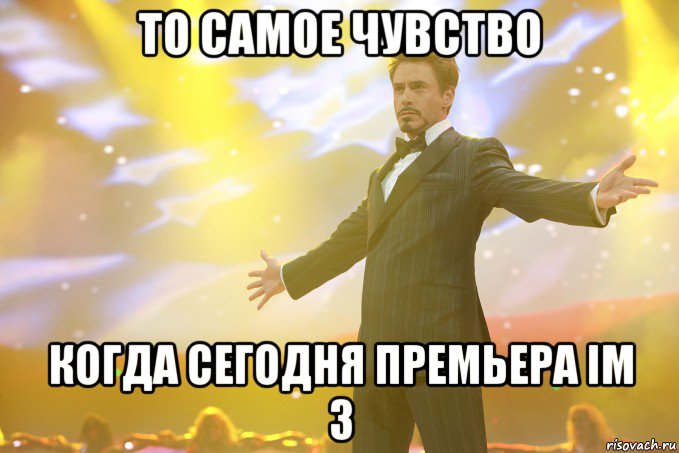 ТО САМОЕ ЧУВСТВО

КОГДА СЕГОДНЯ ПРЕМЬЕРА IM 3

risovach.ru